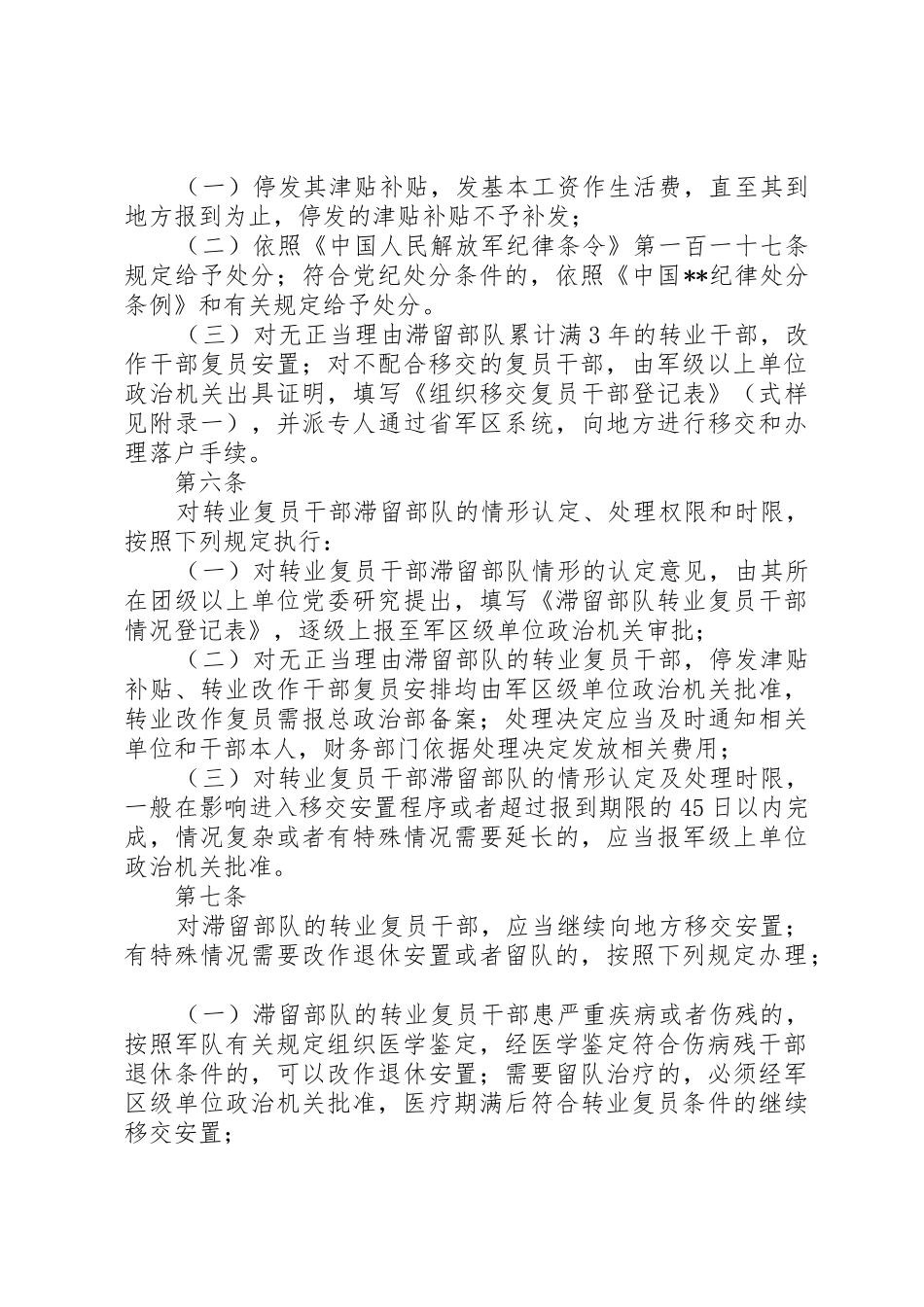 （一）停发其津贴补贴，发基本工资作生活费，直至其到地方报到为止，停发的津贴补贴不予补发；

（二）依照《中国人民解放军纪律条令》第一百一十七条规定给予处分；符合党纪处分条件的，依照《中国**纪律处分条例》和有关规定给予处分。

（三）对无正当理由滞留部队累计满3年的转业干部，改作干部复员安置；对不配合移交的复员干部，由军级以上单位政治机关出具证明，填写《组织移交复员干部登记表》（式样见附录一），并派专人通过省军区系统，向地方进行移交和办理落户手续。

第六条

对转业复员干部滞留部队的情形认定、处理权限和时限，按照下列规定执行：

（一）对转业复员干部滞留部队情形的认定意见，由其所在团级以上单位党委研究提出，填写《滞留部队转业复员干部情况登记表》，逐级上报至军区级单位政治机关审批；

（二）对无正当理由滞留部队的转业复员干部，停发津贴补贴、转业改作干部复员安排均由军区级单位政治机关批准，转业改作复员需报总政治部备案；处理决定应当及时通知相关单位和干部本人，财务部门依据处理决定发放相关费用；

（三）对转业复员干部滞留部队的情形认定及处理时限，一般在影响进入移交安置程序或者超过报到期限的45日以内完成，情况复杂或者有特殊情况需要延长的，应当报军级上单位政治机关批准。

第七条

对滞留部队的转业复员干部，应当继续向地方移交安置；有特殊情况需要改作退休安置或者留队的，按照下列规定办理；

（一）滞留部队的转业复员干部患严重疾病或者伤残的，按照军队有关规定组织医学鉴定，经医学鉴定符合伤病残干部退休条件的，可以改作退休安置；需要留队治疗的，必须经军区级单位政治机关批准，医疗期满后符合转业复员条件的继续移交安置；